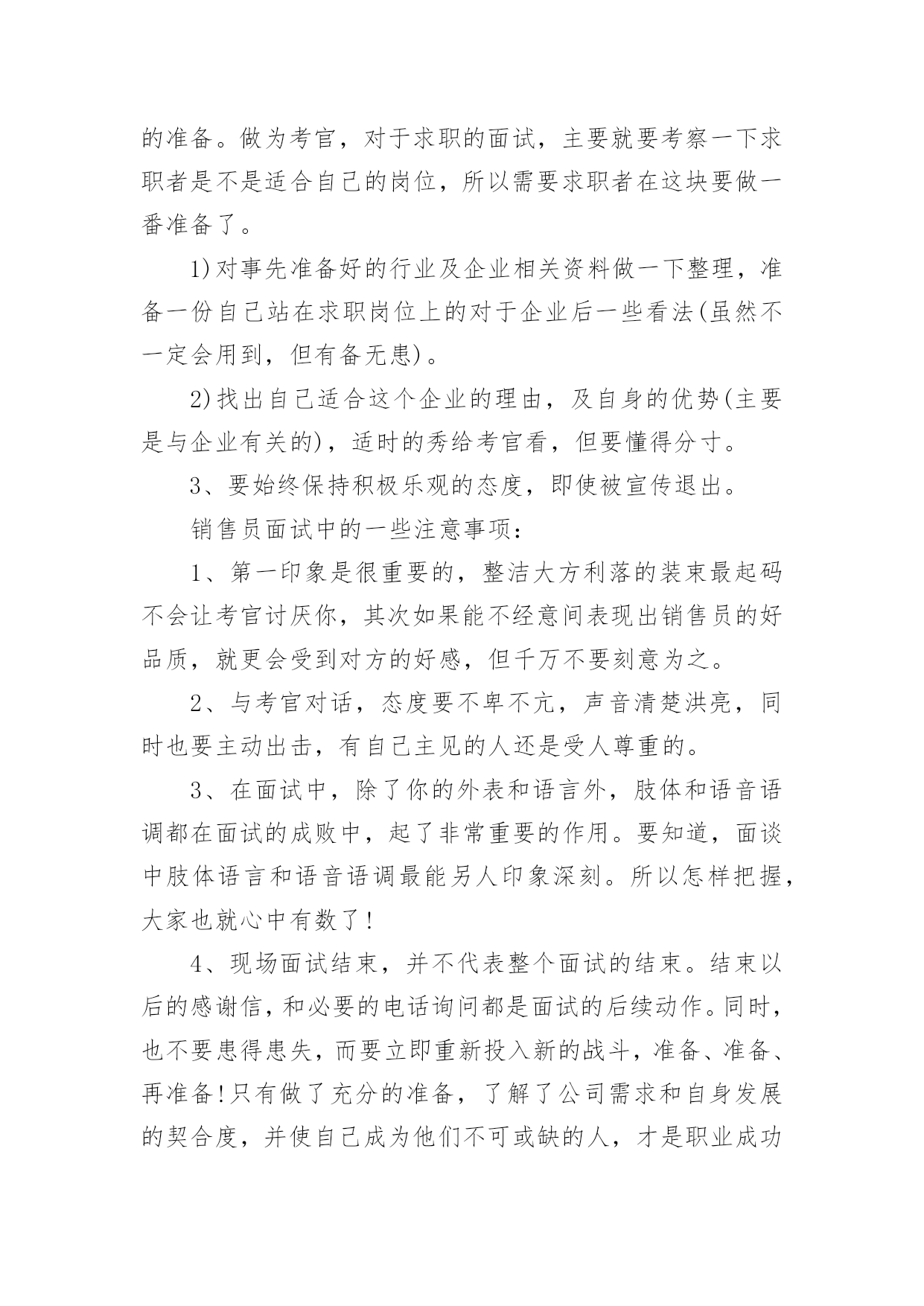 的准备。做为考官，对于求职的面试，主要就要考察一下求职者是不是适合自己的岗位，所以需要求职者在这块要做一番准备了。

1)对事先准备好的行业及企业相关资料做一下整理，准备一份自己站在求职岗位上的对于企业后一些看法(虽然不一定会用到，但有备无患)。

2)找出自己适合这个企业的理由，及自身的优势(主要是与企业有关的)，适时的秀给考官看，但要懂得分寸。

3、要始终保持积极乐观的态度，即使被宣传退出。

销售员面试中的一些注意事项：

1、第一印象是很重要的，整洁大方利落的装束最起码不会让考官讨厌你，其次如果能不经意间表现出销售员的好品质，就更会受到对方的好感，但千万不要刻意为之。

2、与考官对话，态度要不卑不亢，声音清楚洪亮，同时也要主动出击，有自己主见的人还是受人尊重的。

3、在面试中，除了你的外表和语言外，肢体和语音语调都在面试的成败中，起了非常重要的作用。要知道，面谈中肢体语言和语音语调最能另人印象深刻。所以怎样把握，大家也就心中有数了!

4、现场面试结束，并不代表整个面试的结束。结束以后的感谢信，和必要的电话询问都是面试的后续动作。同时，也不要患得患失，而要立即重新投入新的战斗，准备、准备、再准备!只有做了充分的准备，了解了公司需求和自身发展的契合度，并使自己成为他们不可或缺的人，才是职业成功